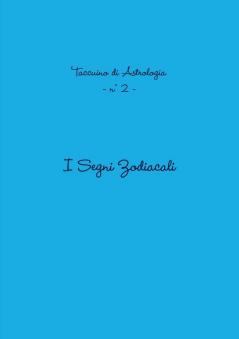 Taccuino di Astrologia
- n° 2 -

I Segni Zodiacali